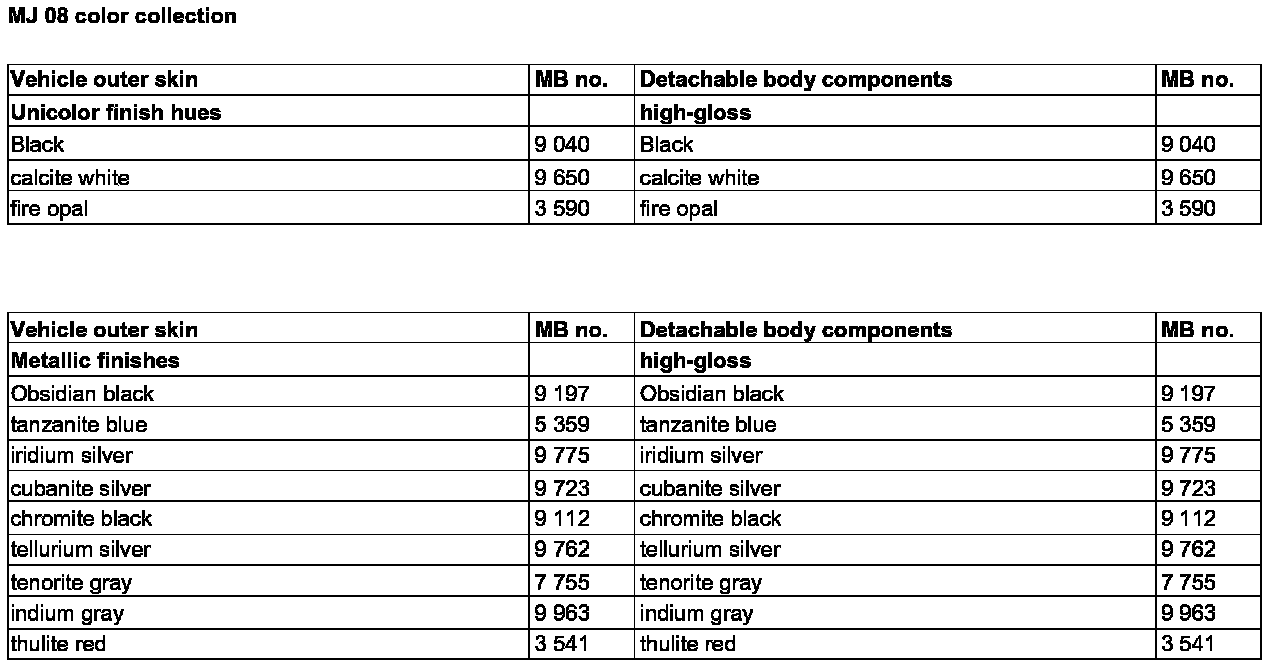 MJ 08 color collection

| Vehicle outer skin | MB no. | Detachable body components | MB no. |
|---|---|---|---|
| Unicolor finish hues | | high-gloss | |
| Black | 9 040 | Black | 9 040 |
| calcite white | 9 650 | calcite white | 9 650 |
| fire opal | 3 590 | fire opal | 3 590 |

| Vehicle outer skin | MB no. | Detachable body components | MB no. |
|---|---|---|---|
| Metallic finishes | | high-gloss | |
| Obsidian black | 9 197 | Obsidian black | 9 197 |
| tanzanite blue | 5 359 | tanzanite blue | 5 359 |
| iridium silver | 9 775 | iridium silver | 9 775 |
| cubanite silver | 9 723 | cubanite silver | 9 723 |
| chromite black | 9 112 | chromite black | 9 112 |
| tellurium silver | 9 762 | tellurium silver | 9 762 |
| tenorite gray | 7 755 | tenorite gray | 7 755 |
| indium gray | 9 963 | indium gray | 9 963 |
| thulite red | 3 541 | thulite red | 3 541 |